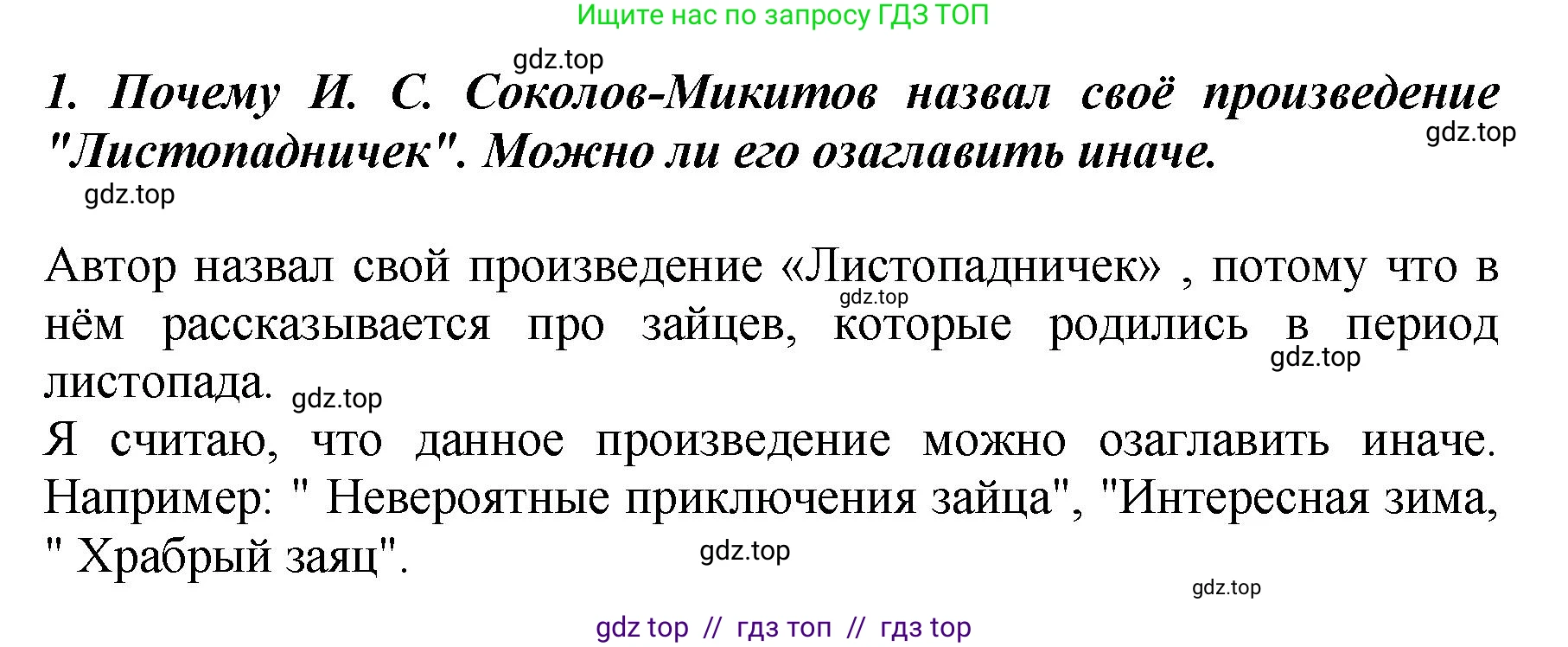 Ищите нас по запросу ГДЗ ТОП

gdz.top

1. Почему И. С. Соколов-Микитов назвал своё произведение "Листопадничек". Можно ли его озаглавить иначе.

gdz.top

gdz.top

Автор назвал свой произведение «Листопадничек» , потому что в нём рассказывается про зайцев, которые родились в период листопада.

gdz.top

gdz.top

gdz.top

Я считаю, что данное произведение можно озаглавить иначе. Например: " Невероятные приключения зайца", "Интересная зима, " Храбрый заяц".

gdz.top

gdz.top

gdz top // гдз топ // гдз top